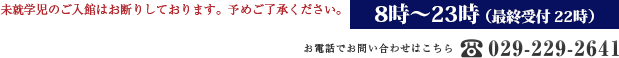 未就学児のご入館はお断りしております。予めご了承ください。

8時～23時（最終受付 22時）

お電話でお問い合わせはこちら ☎ 029-229-2641